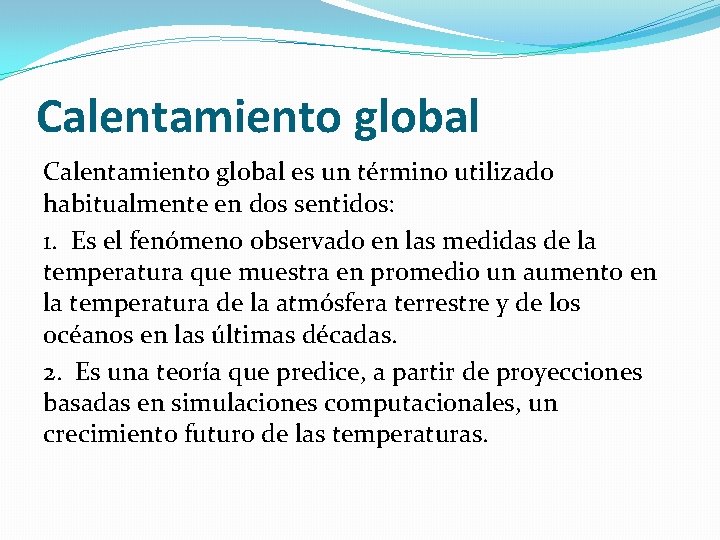 Calentamiento global

Calentamiento global es un término utilizado habitualmente en dos sentidos:

1. Es el fenómeno observado en las medidas de la temperatura que muestra en promedio un aumento en la temperatura de la atmósfera terrestre y de los océanos en las últimas décadas.

2. Es una teoría que predice, a partir de proyecciones basadas en simulaciones computacionales, un crecimiento futuro de las temperaturas.